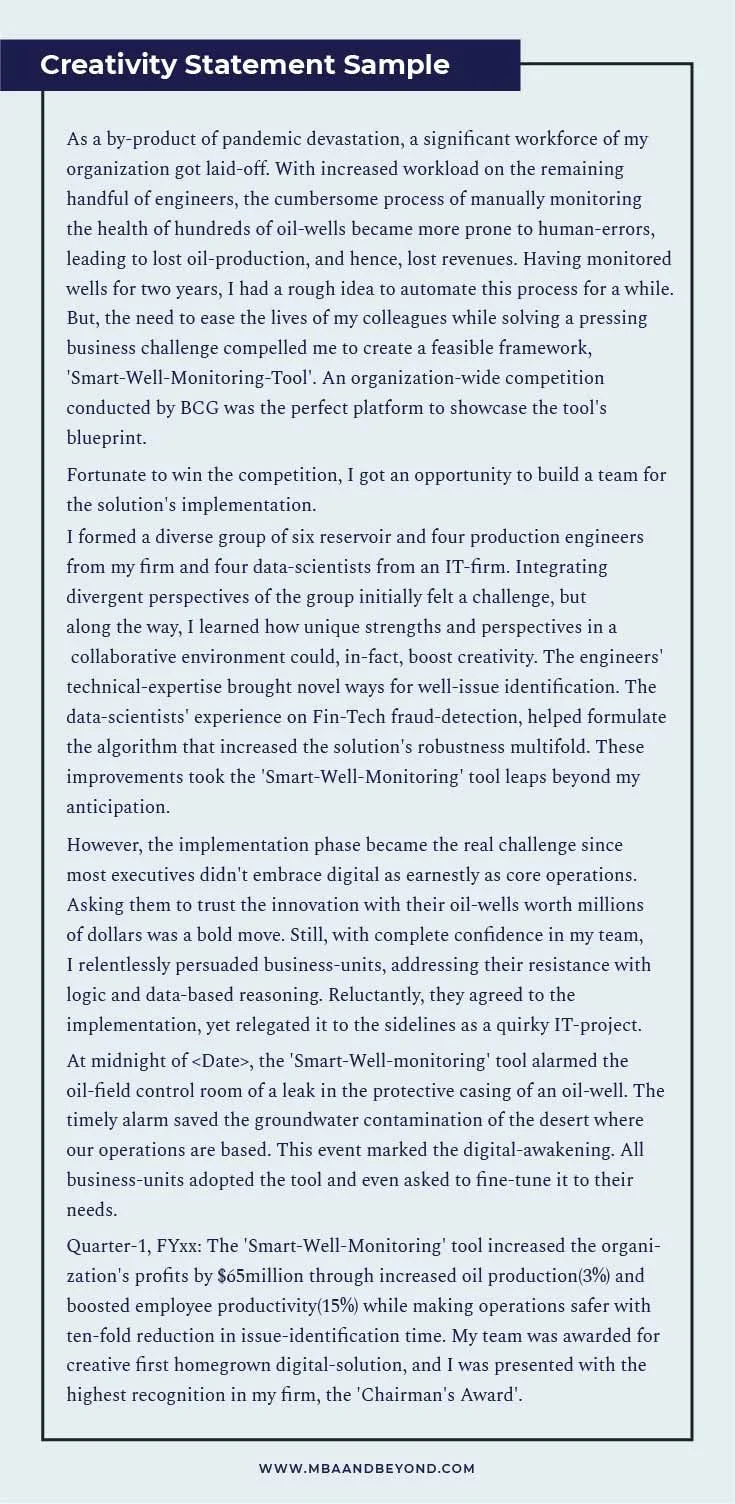 Creativity Statement Sample

As a by-product of pandemic devastation, a significant workforce of my organization got laid-off. With increased workload on the remaining handful of engineers, the cumbersome process of manually monitoring the health of hundreds of oil-wells became more prone to human-errors, leading to lost oil-production, and hence, lost revenues. Having monitored wells for two years, I had a rough idea to automate this process for a while. But, the need to ease the lives of my colleagues while solving a pressing business challenge compelled me to create a feasible framework, 'Smart-Well-Monitoring-Tool'. An organization-wide competition conducted by BCG was the perfect platform to showcase the tool's blueprint.

Fortunate to win the competition, I got an opportunity to build a team for the solution's implementation.
I formed a diverse group of six reservoir and four production engineers from my firm and four data-scientists from an IT-firm. Integrating divergent perspectives of the group initially felt a challenge, but along the way, I learned how unique strengths and perspectives in a collaborative environment could, in-fact, boost creativity. The engineers' technical-expertise brought novel ways for well-issue identification. The data-scientists' experience on Fin-Tech fraud-detection, helped formulate the algorithm that increased the solution's robustness multifold. These improvements took the 'Smart-Well-Monitoring' tool leaps beyond my anticipation.

However, the implementation phase became the real challenge since most executives didn't embrace digital as earnestly as core operations. Asking them to trust the innovation with their oil-wells worth millions of dollars was a bold move. Still, with complete confidence in my team, I relentlessly persuaded business-units, addressing their resistance with logic and data-based reasoning. Reluctantly, they agreed to the implementation, yet relegated it to the sidelines as a quirky IT-project.

At midnight of <Date>, the 'Smart-Well-monitoring' tool alarmed the oil-field control room of a leak in the protective casing of an oil-well. The timely alarm saved the groundwater contamination of the desert where our operations are based. This event marked the digital-awakening. All business-units adopted the tool and even asked to fine-tune it to their needs.

Quarter-1, FYxx: The 'Smart-Well-Monitoring' tool increased the organization's profits by $65million through increased oil production(3%) and boosted employee productivity(15%) while making operations safer with ten-fold reduction in issue-identification time. My team was awarded for creative first homegrown digital-solution, and I was presented with the highest recognition in my firm, the 'Chairman's Award'.

WWW.MBAANDBEYOND.COM